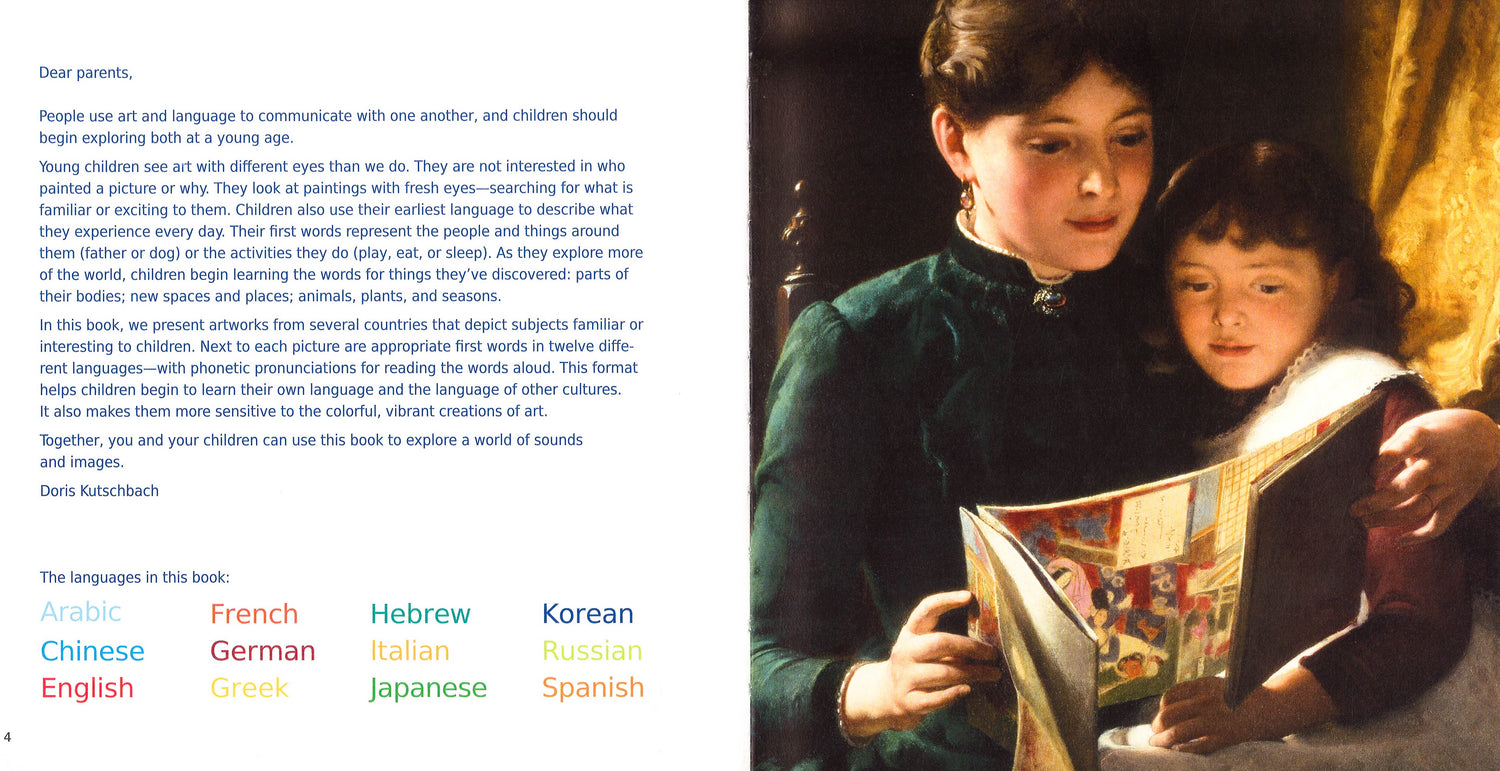 Dear parents,

People use art and language to communicate with one another, and children should begin exploring both at a young age.

Young children see art with different eyes than we do. They are not interested in who painted a picture or why. They look at paintings with fresh eyes—searching for what is familiar or exciting to them. Children also use their earliest language to describe what they experience every day. Their first words represent the people and things around them (father or dog) or the activities they do (play, eat, or sleep). As they explore more of the world, children begin learning the words for things they've discovered: parts of their bodies; new spaces and places; animals, plants, and seasons.

In this book, we present artworks from several countries that depict subjects familiar or interesting to children. Next to each picture are appropriate first words in twelve different languages—with phonetic pronunciations for reading the words aloud. This format helps children begin to learn their own language and the language of other cultures. It also makes them more sensitive to the colorful, vibrant creations of art.

Together, you and your children can use this book to explore a world of sounds and images.

Doris Kutschbach

The languages in this book:

Arabic
Chinese
English

French
German
Greek

Hebrew
Italian
Japanese

Korean
Russian
Spanish

4